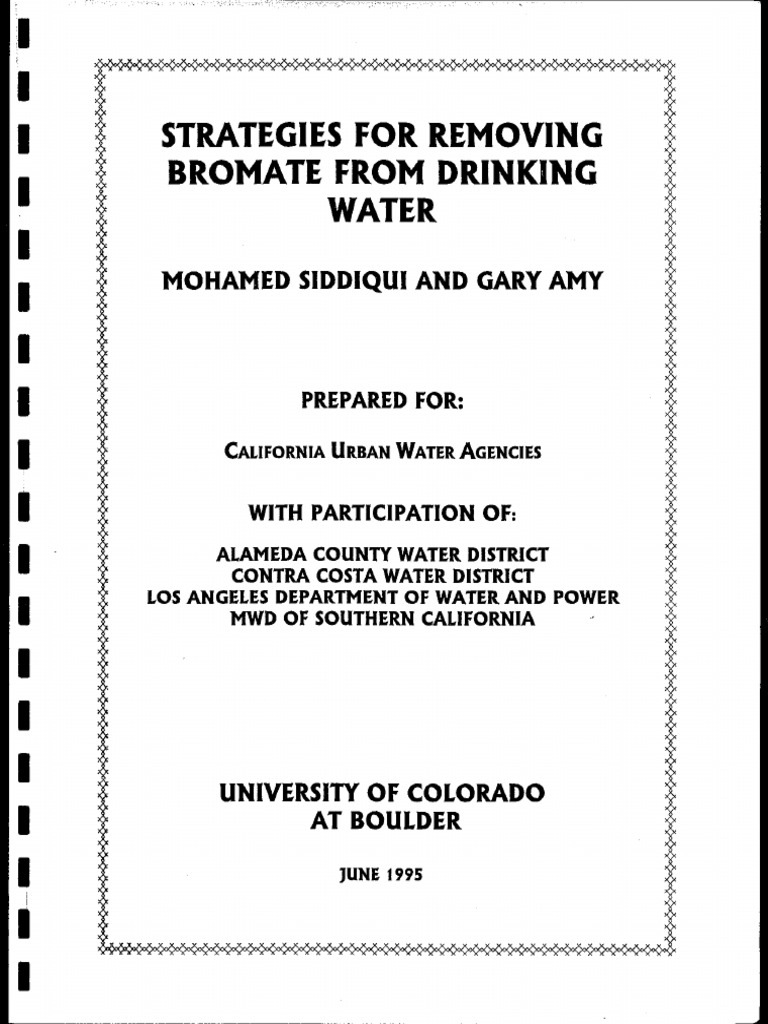 STRATEGIES FOR REMOVING BROMATE FROM DRINKING WATER

MOHAMED SIDDIQUI AND GARY AMY

PREPARED FOR:

CALIFORNIA URBAN WATER AGENCIES

WITH PARTICIPATION OF:

ALAMEDA COUNTY WATER DISTRICT
CONTRA COSTA WATER DISTRICT
LOS ANGELES DEPARTMENT OF WATER AND POWER
MWD OF SOUTHERN CALIFORNIA

UNIVERSITY OF COLORADO AT BOULDER

JUNE 1995